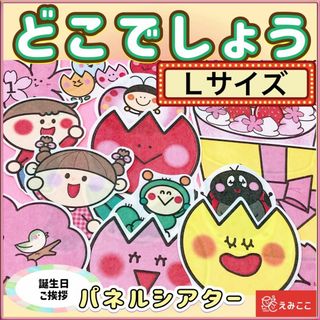 どこでしょう

Lサイズ

誕生日
ご挨拶

パネルシアター

えみここ